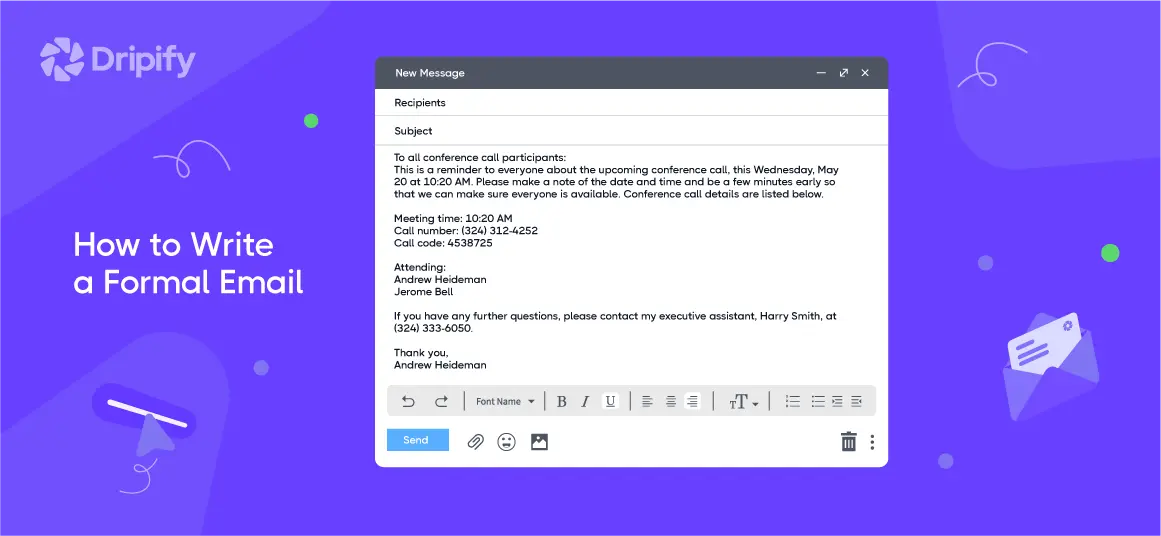 Dripify

How to Write a Formal Email

New Message

Recipients

Subject

To all conference call participants:
This is a reminder to everyone about the upcoming conference call, this Wednesday, May 20 at 10:20 AM. Please make a note of the date and time and be a few minutes early so that we can make sure everyone is available. Conference call details are listed below.

Meeting time: 10:20 AM
Call number: (324) 312-4252
Call code: 4538725

Attending:
Andrew Heideman
Jerome Bell

If you have any further questions, please contact my executive assistant, Harry Smith, at (324) 333-6050.

Thank you,
Andrew Heideman

Font Name B I U

Send